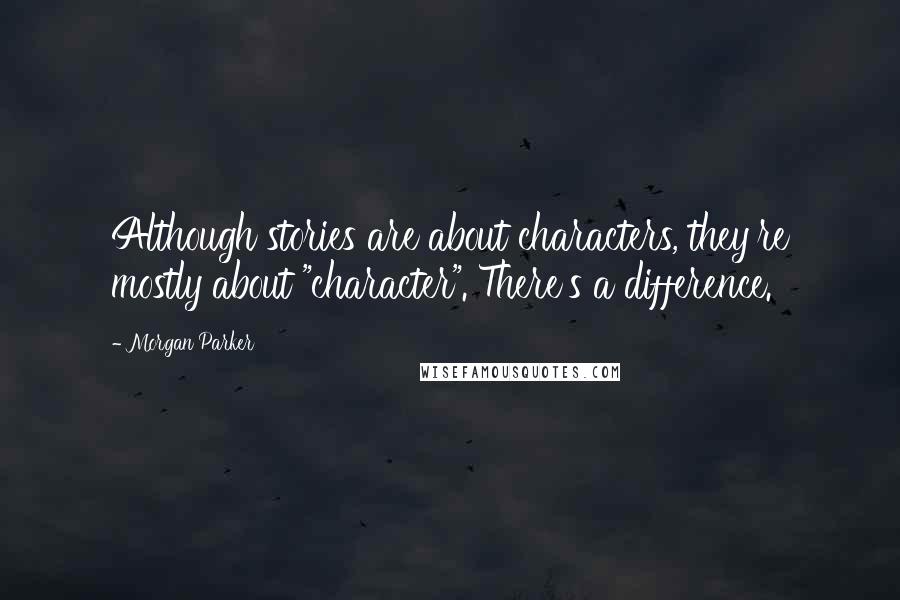 Although stories are about characters, they're mostly about "character". There's a difference.

- Morgan Parker

WISEFAMOUSQUOTES.COM